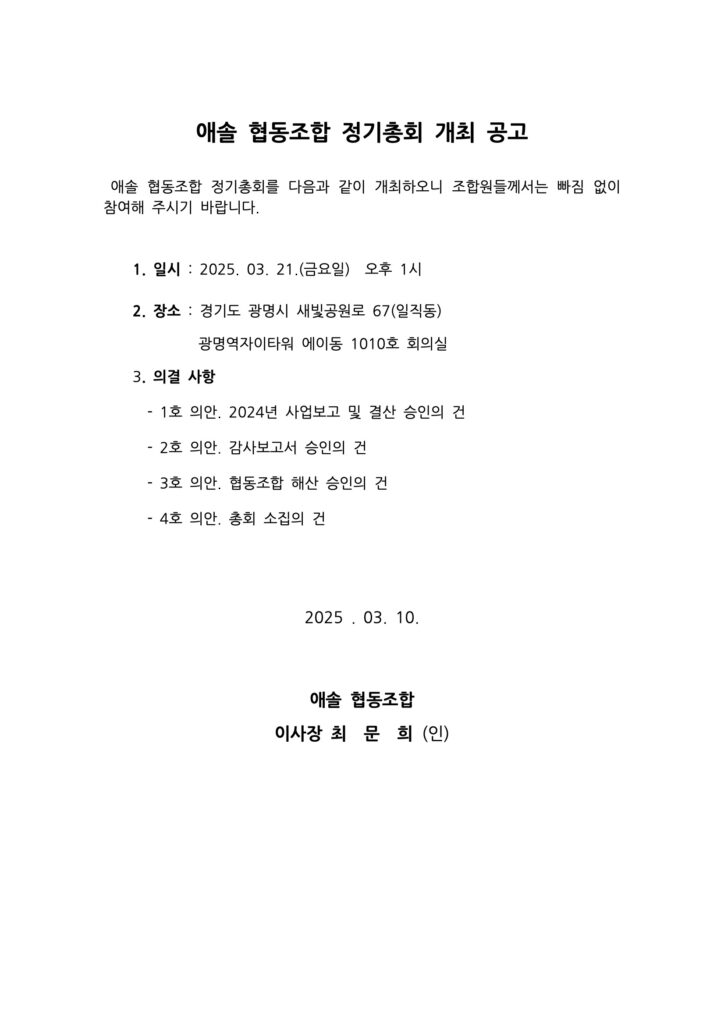 애솔 협동조합 정기총회 개최 공고

애솔 협동조합 정기총회를 다음과 같이 개최하오니 조합원들께서는 빠짐 없이 참여해 주시기 바랍니다.

1. 일시 : 2025. 03. 21.(금요일) 오후 1시

2. 장소 : 경기도 광명시 새빛공원로 67(일직동)
광명역자이타워 에이동 1010호 회의실

3. 의결 사항

- 1호 의안. 2024년 사업보고 및 결산 승인의 건

- 2호 의안. 감사보고서 승인의 건

- 3호 의안. 협동조합 해산 승인의 건

- 4호 의안. 총회 소집의 건

2025 . 03. 10.

애솔 협동조합
이사장 최 문 희 (인)